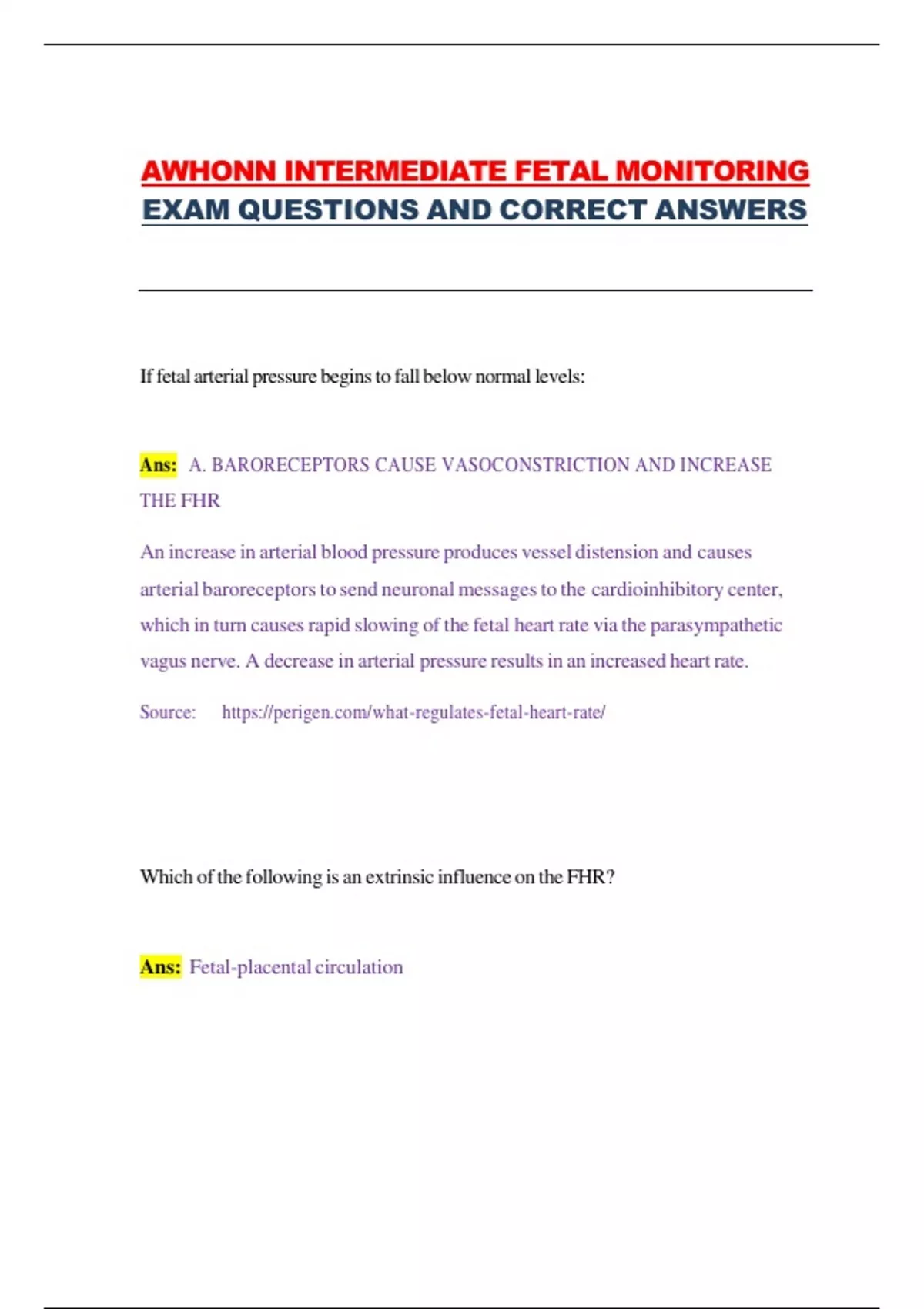 AWHONN INTERMEDIATE FETAL MONITORING EXAM QUESTIONS AND CORRECT ANSWERS

If fetal arterial pressure begins to fall below normal levels:

Ans: A. BARORECEPTORS CAUSE VASOCONSTRICTION AND INCREASE THE FHR

An increase in arterial blood pressure produces vessel distension and causes arterial baroreceptors to send neuronal messages to the cardioinhibitory center, which in turn causes rapid slowing of the fetal heart rate via the parasympathetic vagus nerve. A decrease in arterial pressure results in an increased heart rate.

Source: https://perigen.com/what-regulates-fetal-heart-rate/

Which of the following is an extrinsic influence on the FHR?

Ans: Fetal-placental circulation